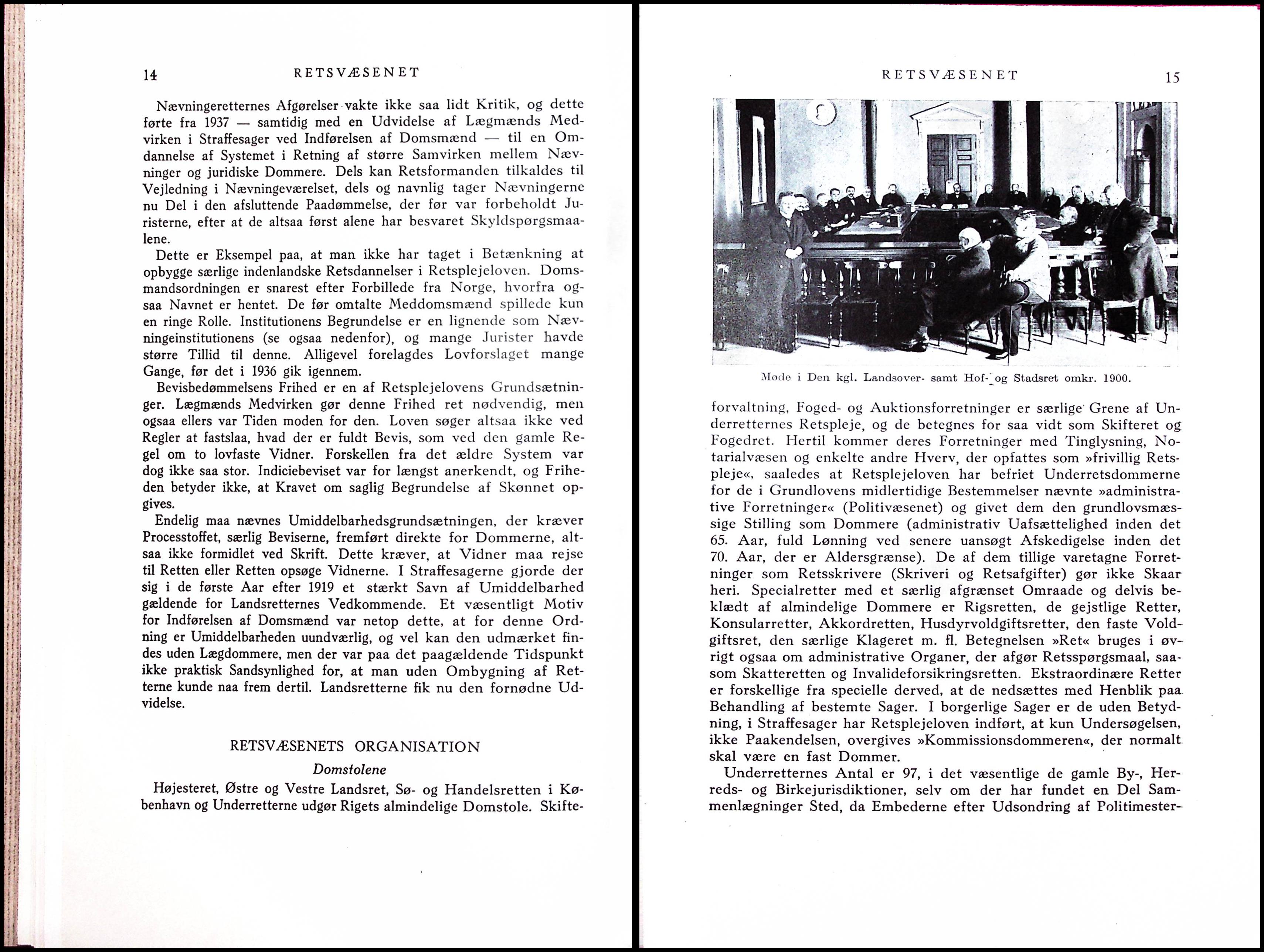 14 RETSVÆSENET

Nævningeretternes Afgørelser vakte ikke saa lidt Kritik, og dette førte fra 1937 — samtidig med en Udvidelse af Lægmænds Medvirken i Straffesager ved Indførelsen af Domsmænd — til en Omdannelse af Systemet i Retning af større Samvirken mellem Nævninger og juridiske Dommere. Dels kan Retsformanden tilkaldes til Vejledning i Nævningeværelset, dels og navnlig tager Nævningerne nu Del i den afsluttende Paadømmelse, der før var forbeholdt Juristerne, efter at de altsaa først alene har besvaret Skyldspørgsmaalene.

Dette er Eksempel paa, at man ikke har taget i Betænkning at opbygge særlige indenlandske Retsdannelser i Retsplejeloven. Domsmandsordningen er snarest efter Forbillede fra Norge, hvorfra ogsaa Navnet er hentet. De før omtalte Meddomsmænd spillede kun en ringe Rolle. Institutionens Begrundelse er en lignende som Nævningeinstitutionens (se ogsaa nedenfor), og mange Jurister havde større Tillid til denne. Alligevel forelagdes Lovforslaget mange Gange, før det i 1936 gik igennem.

Bevisbedømmelsens Frihed er en af Retsplejelovens Grundsætninger. Lægmænds Medvirken gør denne Frihed ret nødvendig, men ogsaa ellers var Tiden moden for den. Loven søger altsaa ikke ved Regler at fastslaa, hvad der er fuldt Bevis, som ved den gamle Regel om to lovfaste Vidner. Forskellen fra det ældre System var dog ikke saa stor. Indiciebeviset var for længst anerkendt, og Friheden betyder ikke, at Kravet om saglig Begrundelse af Skønnet opgives.

Endelig maa nævnes Umiddelbarhedsgrundsætningen, der kræver Processtoffet, særlig Beviserne, fremført direkte for Dommerne, altsaa ikke formidlet ved Skrift. Dette kræver, at Vidner maa rejse til Retten eller Retten opsøge Vidnerne. I Straffesagerne gjorde der sig i de første Aar efter 1919 et stærkt Savn af Umiddelbarhed gældende for Landsretternes Vedkommende. Et væsentligt Motiv for Indførelsen af Domsmænd var netop dette, at for denne Ordning er Umiddelbarheden uundværlig, og vel kan den udmærket findes uden Lægdommere, men der var paa det paagældende Tidspunkt ikke praktisk Sandsynlighed for, at man uden Ombygning af Retterne kunde naa frem dertil. Landsretterne fik nu den fornødne Udvidelse.

RETSVÆSENETS ORGANISATION

Domstolene

Højesteret, Østre og Vestre Landsret, Sø- og Handelsretten i København og Underretterne udgør Rigets almindelige Domstole. Skifte-

RETSVÆSENET 15

Møde i Den kgl. Landsover- samt Hof- og Stadsret omkr. 1900.

forvaltning, Foged- og Auktionsforretninger er særlige Grene af Underretternes Retspleje, og de betegnes for saa vidt som Skifteret og Fogedret. Hertil kommer deres Forretninger med Tinglysning, Notarialvæsen og enkelte andre Hverv, der opfattes som »frivillig Retspleje«, saaledes at Retsplejeloven har befriet Underretsdommerne for de i Grundlovens midlertidige Bestemmelser nævnte »administrative Forretninger« (Politivæsenet) og givet dem den grundlovsmæssige Stilling som Dommere (administrativ Uafsættelighed inden det 65. Aar, fuld Lønning ved senere uansøgt Afskedigelse inden det 70. Aar, der er Aldersgrænse). De af dem tillige varetagne Forretninger som Retsskrivere (Skriveri og Retsafgifter) gør ikke Skaar heri. Specialretter med et særlig afgrænset Omraade og delvis beklædt af almindelige Dommere er Rigsretten, de gejstlige Retter, Konsularretter, Akkordretten, Husdyrvoldgiftsretter, den faste Voldgiftsret, den særlige Klageret m. fl. Betegnelsen »Ret« bruges i øvrigt ogsaa om administrative Organer, der afgør Retsspørgsmaal, saasom Skatteretten og Invalideforsikringsretten. Ekstraordinære Retter er forskellige fra specielle derved, at de nedsættes med Henblik paa Behandling af bestemte Sager. I borgerlige Sager er de uden Betydning, i Straffesager har Retsplejeloven indført, at kun Undersøgelsen, ikke Paakendelsen, overgives »Kommissionsdommeren«, der normalt skal være en fast Dommer.

Underretternes Antal er 97, i det væsentlige de gamle By-, Herreds- og Birkejurisdiktioner, selv om der har fundet en Del Sammenlægninger Sted, da Embederne efter Udsondring af Politimester-